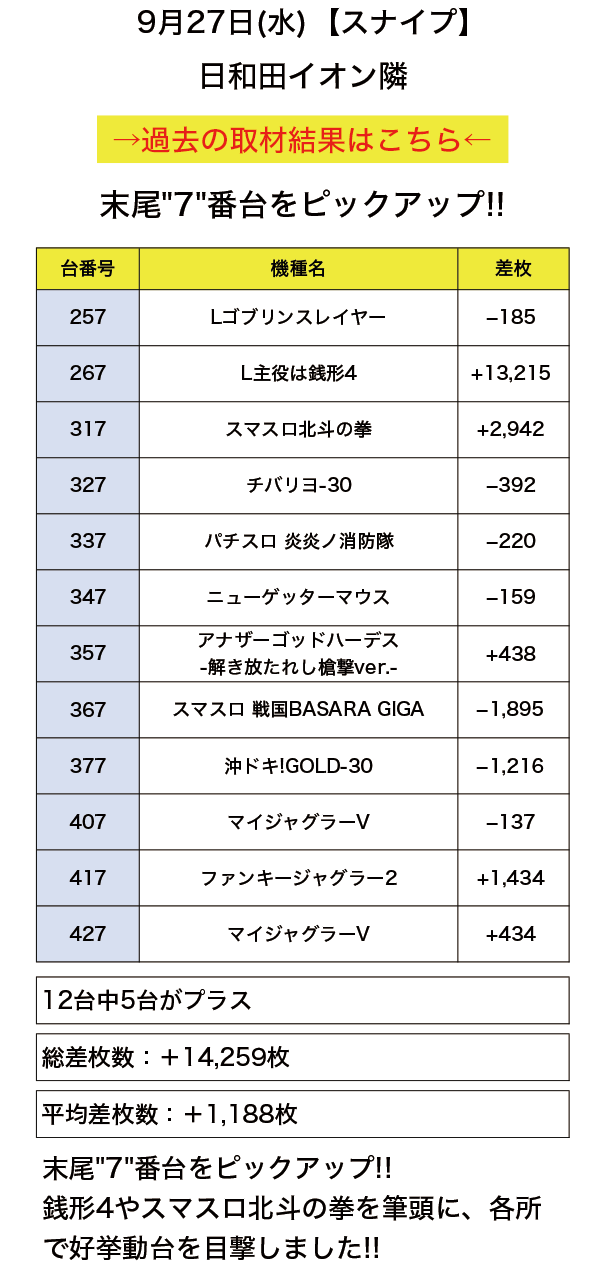 9月27日(水)【スナイプ】
日和田イオン隣

→過去の取材結果はこちら←

末尾"7"番台をピックアップ!!

| 台番号 | 機種名 | 差枚 |
|---|---|---|
| 257 | Lゴブリンスレイヤー | −185 |
| 267 | L主役は銭形4 | +13,215 |
| 317 | スマスロ北斗の拳 | +2,942 |
| 327 | チバリヨ-30 | −392 |
| 337 | パチスロ 炎炎ノ消防隊 | −220 |
| 347 | ニューゲッターマウス | −159 |
| 357 | アナザーゴッドハーデス -解き放たれし槍撃ver.- | +438 |
| 367 | スマスロ 戦国BASARA GIGA | −1,895 |
| 377 | 沖ドキ!GOLD-30 | −1,216 |
| 407 | マイジャグラーV | −137 |
| 417 | ファンキージャグラー2 | +1,434 |
| 427 | マイジャグラーV | +434 |

12台中5台がプラス

総差枚数：＋14,259枚

平均差枚数：＋1,188枚

末尾"7"番台をピックアップ!!
銭形4やスマスロ北斗の拳を筆頭に、各所で好挙動台を目撃しました!!